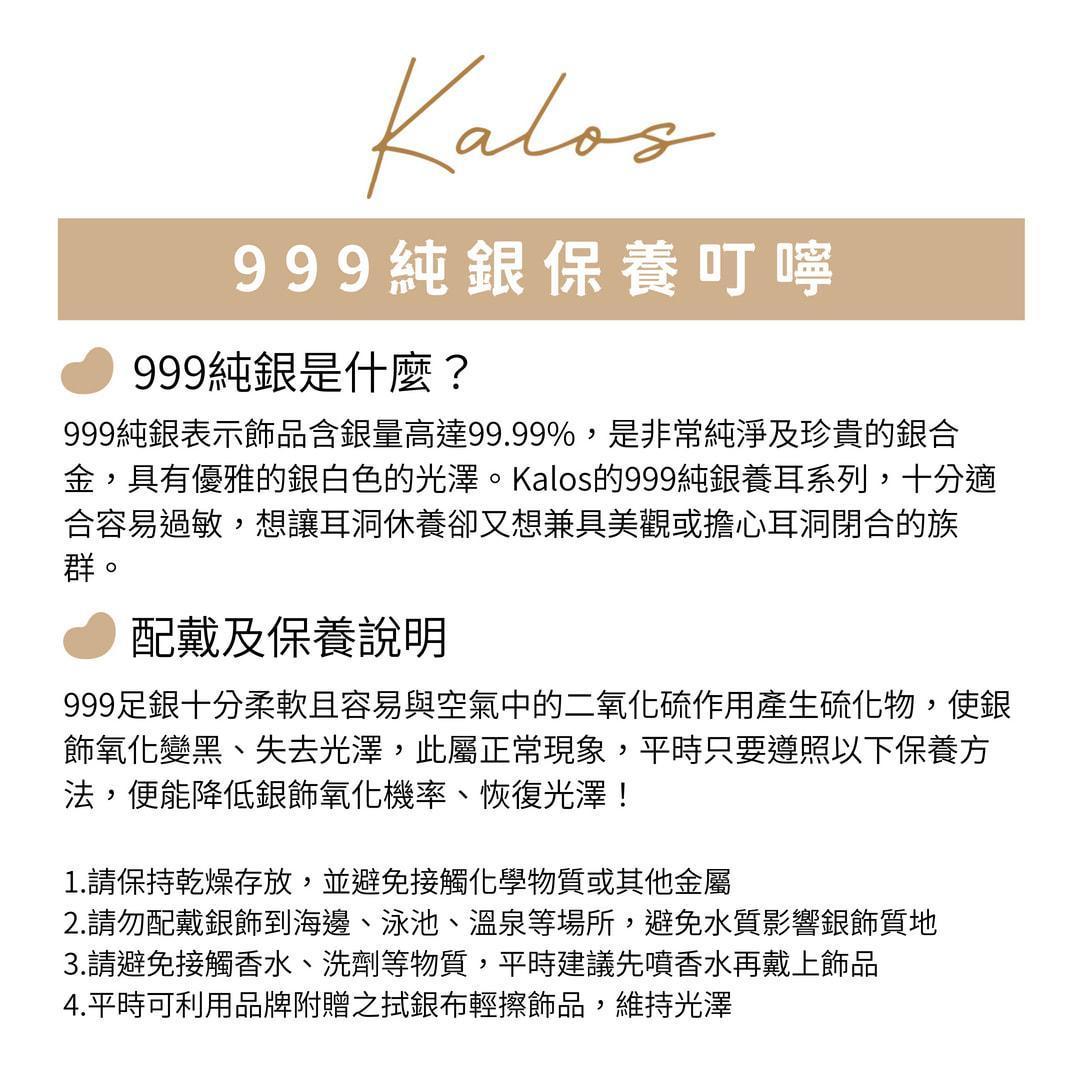 Kalos

999純銀保養叮嚀

999純銀是什麼？

999純銀表示飾品含銀量高達99.99%，是非常純淨及珍貴的銀合金，具有優雅的銀白色的光澤。Kalos的999純銀養耳系列，十分適合容易過敏，想讓耳洞休養卻又想兼具美觀或擔心耳洞閉合的族群。

配戴及保養說明

999足銀十分柔軟且容易與空氣中的二氧化硫作用產生硫化物，使銀飾氧化變黑、失去光澤，此屬正常現象，平時只要遵照以下保養方法，便能降低銀飾氧化機率、恢復光澤！

1.請保持乾燥存放，並避免接觸化學物質或其他金屬
2.請勿配戴銀飾到海邊、泳池、溫泉等場所，避免水質影響銀飾質地
3.請避免接觸香水、洗劑等物質，平時建議先噴香水再戴上飾品
4.平時可利用品牌附贈之拭銀布輕擦飾品，維持光澤